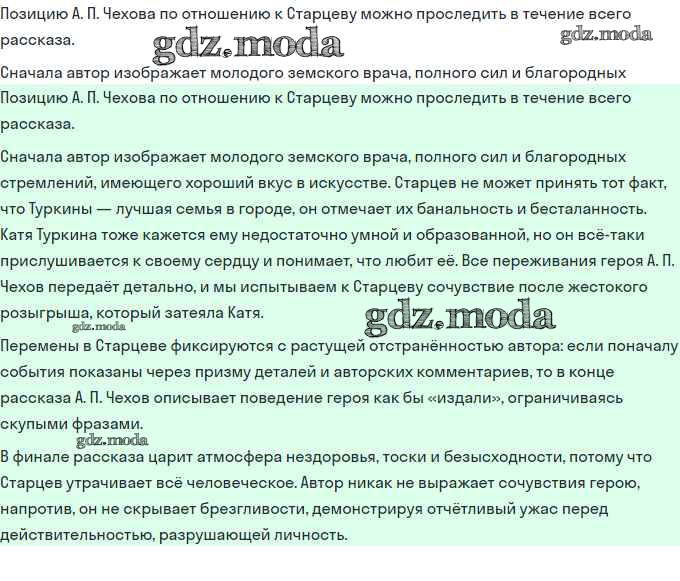 Позицию А. П. Чехова по отношению к Старцеву можно проследить в течение всего рассказа.

gdz.moda gdz.moda

Сначала автор изображает молодого земского врача, полного сил и благородных

Позицию А. П. Чехова по отношению к Старцеву можно проследить в течение всего рассказа.

Сначала автор изображает молодого земского врача, полного сил и благородных стремлений, имеющего хороший вкус в искусстве. Старцев не может принять тот факт, что Туркины — лучшая семья в городе, он отмечает их банальность и бесталанность. Катя Туркина тоже кажется ему недостаточно умной и образованной, но он всё-таки прислушивается к своему сердцу и понимает, что любит её. Все переживания героя А. П. Чехов передаёт детально, и мы испытываем к Старцеву сочувствие после жестокого розыгрыша, который затеяла Катя.

gdz.moda gdz.moda

Перемены в Старцеве фиксируются с растущей отстранённостью автора: если поначалу события показаны через призму деталей и авторских комментариев, то в конце рассказа А. П. Чехов описывает поведение героя как бы «издали», ограничиваясь скупыми фразами.

gdz.moda

В финале рассказа царит атмосфера нездоровья, тоски и безысходности, потому что Старцев утрачивает всё человеческое. Автор никак не выражает сочувствия герою, напротив, он не скрывает брезгливости, демонстрируя отчётливый ужас перед действительностью, разрушающей личность.